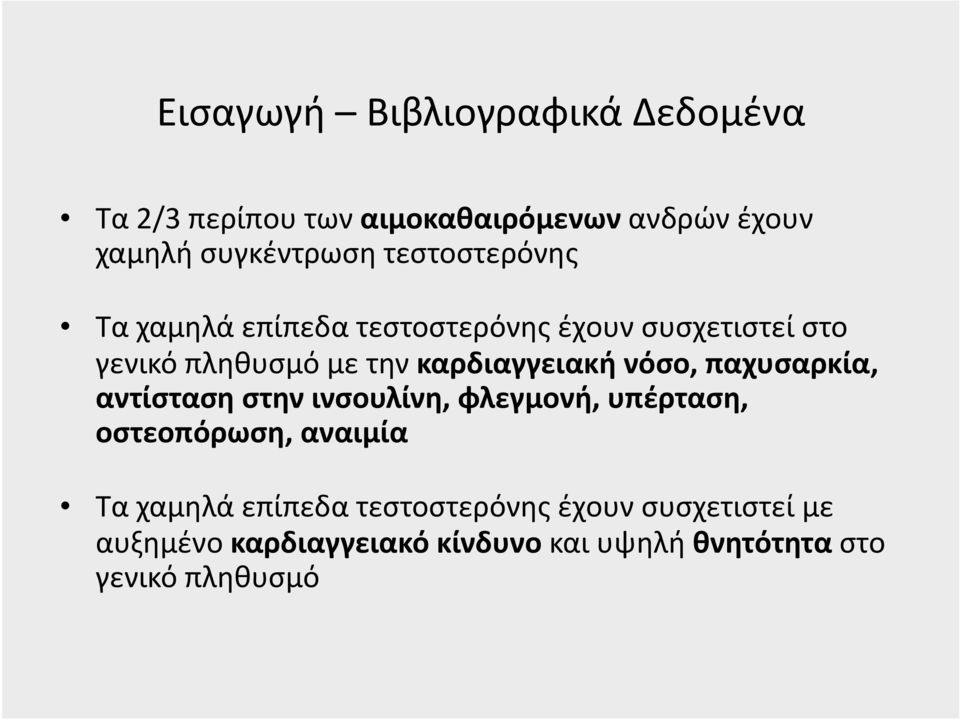 Εισαγωγή – Βιβλιογραφικά Δεδομένα

• Τα 2/3 περίπου των αιμοκαθαιρόμενων ανδρών έχουν χαμηλή συγκέντρωση τεστοστερόνης

• Τα χαμηλά επίπεδα τεστοστερόνης έχουν συσχετιστεί στο γενικό πληθυσμό με την καρδιαγγειακή νόσο, παχυσαρκία, αντίσταση στην ινσουλίνη, φλεγμονή, υπέρταση, οστεοπόρωση, αναιμία

• Τα χαμηλά επίπεδα τεστοστερόνης έχουν συσχετιστεί με αυξημένο καρδιαγγειακό κίνδυνο και υψηλή θνητότητα στο γενικό πληθυσμό